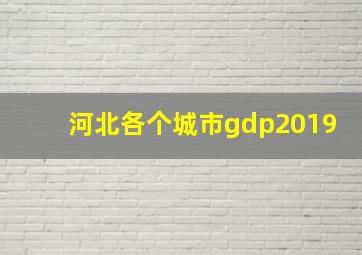 河北各个城市gdp2019